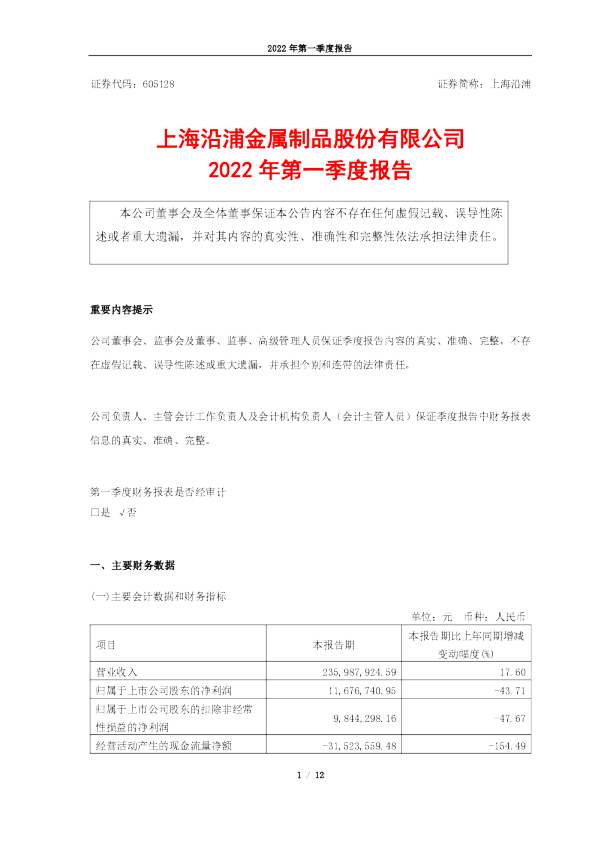 2022 年第一季度报告

证券代码：605128

证券简称：上海沿浦

上海沿浦金属制品股份有限公司
2022 年第一季度报告

本公司董事会及全体董事保证本公告内容不存在任何虚假记载、误导性陈述或者重大遗漏，并对其内容的真实性、准确性和完整性依法承担法律责任。

重要内容提示

公司董事会、监事会及董事、监事、高级管理人员保证季度报告内容的真实、准确、完整，不存在虚假记载、误导性陈述或重大遗漏，并承担个别和连带的法律责任。

公司负责人、主管会计工作负责人及会计机构负责人（会计主管人员）保证季度报告中财务报表信息的真实、准确、完整。

第一季度财务报表是否经审计
□是 √否

一、主要财务数据

(一)主要会计数据和财务指标

单位：元 币种：人民币

| 项目 | 本报告期 | 本报告期比上年同期增减变动幅度(%) |
|---|---|---|
| 营业收入 | 235,987,924.59 | 17.60 |
| 归属于上市公司股东的净利润 | 11,676,740.95 | -43.71 |
| 归属于上市公司股东的扣除非经常性损益的净利润 | 9,844,298.16 | -47.67 |
| 经营活动产生的现金流量净额 | -31,523,559.48 | -154.49 |

1 / 12